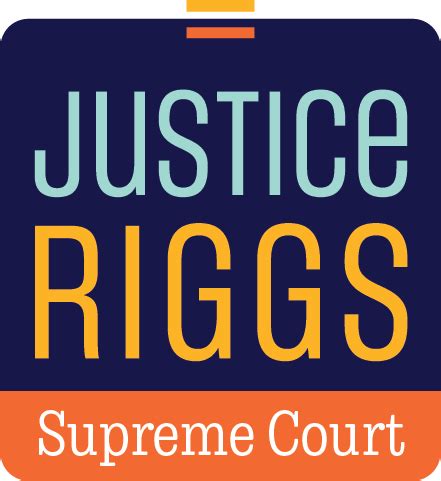 JUSTICE
RIGGS
Supreme Court